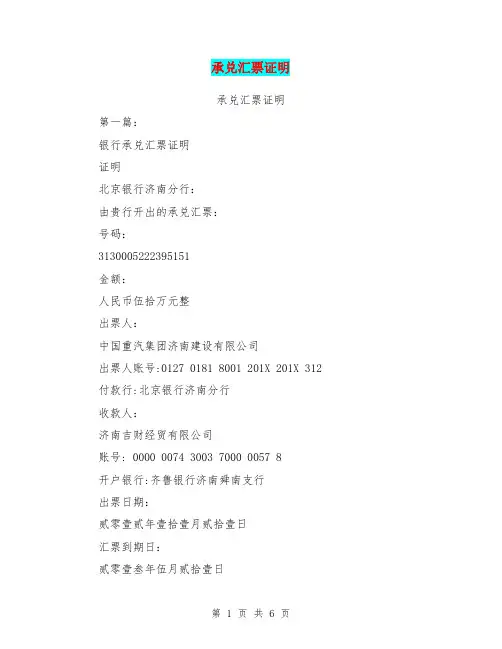 承兑汇票证明

承兑汇票证明

第一篇：

银行承兑汇票证明

证明

北京银行济南分行：

由贵行开出的承兑汇票：

号码：

3130005222395151

金额：

人民币伍拾万元整

出票人：

中国重汽集团济南建设有限公司

出票人账号:0127 0181 8001 201X 201X 312

付款行:北京银行济南分行

收款人：

济南吉财经贸有限公司

账号：0000 0074 3003 7000 0057 8

开户银行:齐鲁银行济南舜南支行

出票日期：

贰零壹贰年壹拾壹月贰拾壹日

汇票到期日：

贰零壹叁年伍月贰拾壹日

第1页 共6页